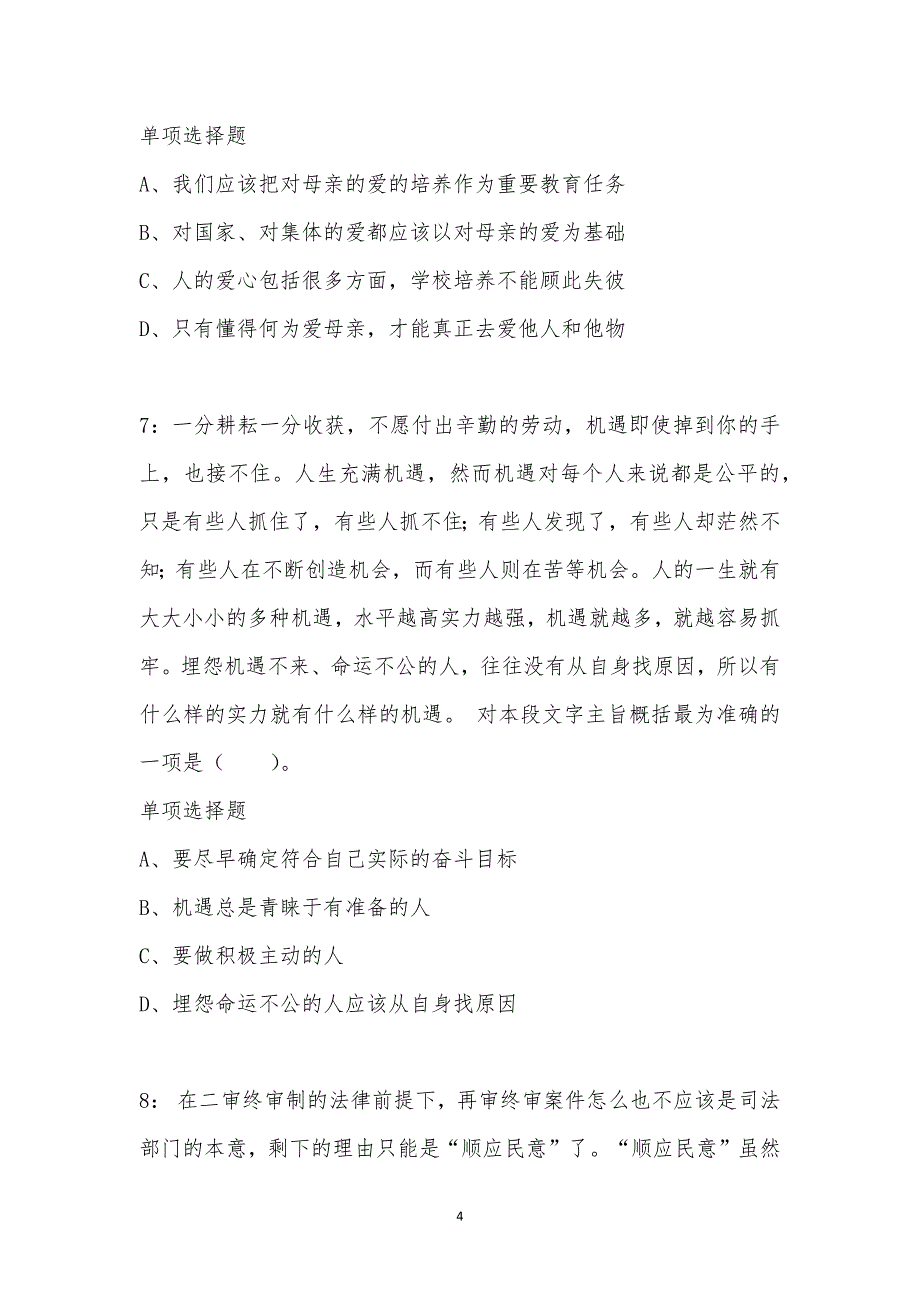 单项选择题

A、我们应该把对母亲的爱的培养作为重要教育任务

B、对国家、对集体的爱都应该以对母亲的爱为基础

C、人的爱心包括很多方面，学校培养不能顾此失彼

D、只有懂得何为爱母亲，才能真正去爱他人和他物

7：一分耕耘一分收获，不愿付出辛勤的劳动，机遇即使掉到你的手上，也接不住。人生充满机遇，然而机遇对每个人来说都是公平的，只是有些人抓住了，有些人抓不住；有些人发现了，有些人却茫然不知；有些人在不断创造机会，而有些人则在苦等机会。人的一生就有大大小小的多种机遇，水平越高实力越强，机遇就越多，就越容易抓牢。埋怨机遇不来、命运不公的人，往往没有从自身找原因，所以有什么样的实力就有什么样的机遇。 对本段文字主旨概括最为准确的一项是（　　）。

单项选择题

A、要尽早确定符合自己实际的奋斗目标

B、机遇总是青睐于有准备的人

C、要做积极主动的人

D、埋怨命运不公的人应该从自身找原因

8： 在二审终审制的法律前提下，再审终审案件怎么也不应该是司法部门的本意，剩下的理由只能是“顺应民意”了。“顺应民意”虽然

4